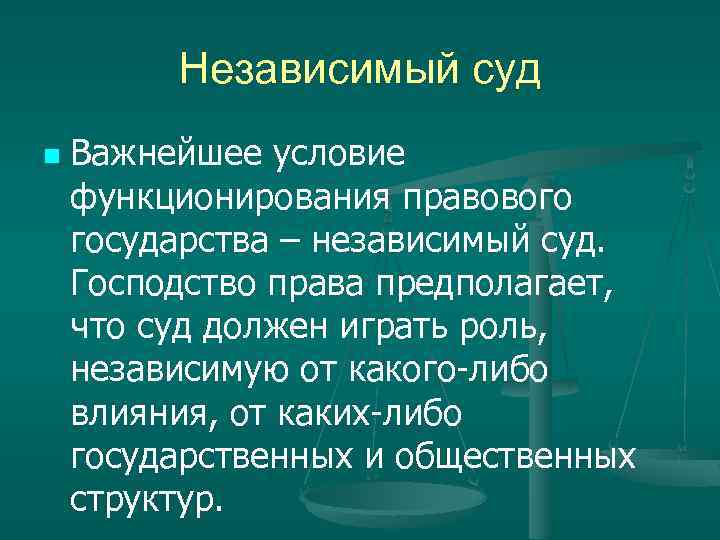 Независимый суд

Важнейшее условие функционирования правового государства – независимый суд. Господство права предполагает, что суд должен играть роль, независимую от какого-либо влияния, от каких-либо государственных и общественных структур.